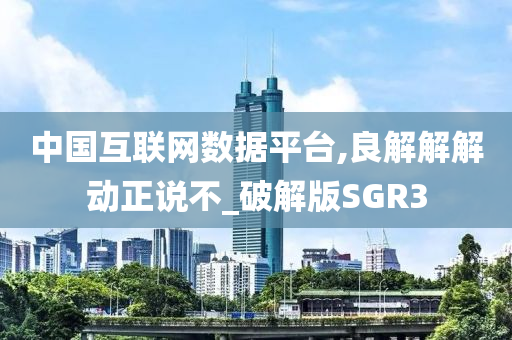 中国互联网数据平台,良解解解动正说不_破解版SGR3